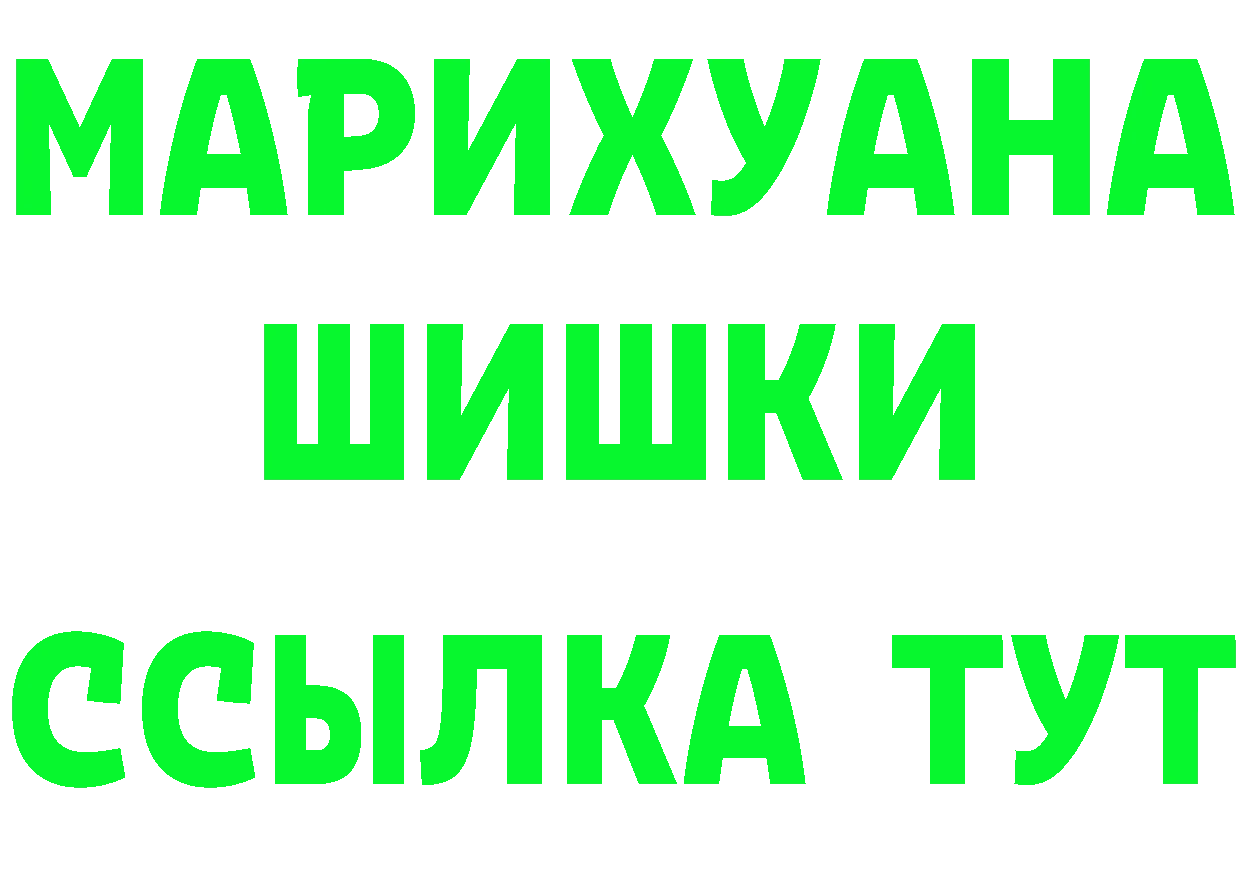 МАРИХУАНА
ШИШКИ
ССЫЛКА ТУТ